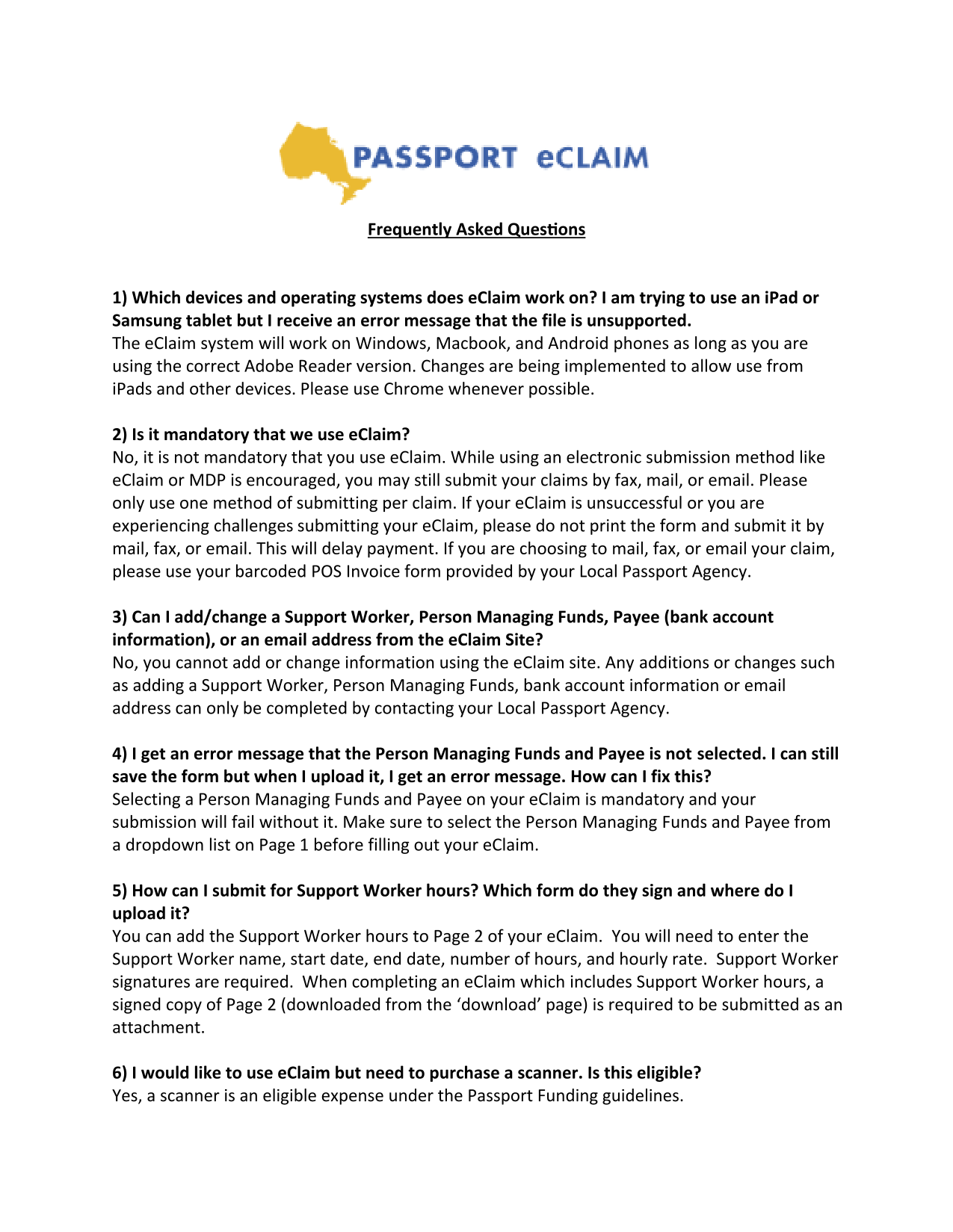 PASSPORT eCLAIM

Frequently Asked Questions

1) Which devices and operating systems does eClaim work on? I am trying to use an iPad or Samsung tablet but I receive an error message that the file is unsupported.
The eClaim system will work on Windows, Macbook, and Android phones as long as you are using the correct Adobe Reader version. Changes are being implemented to allow use from iPads and other devices. Please use Chrome whenever possible.

2) Is it mandatory that we use eClaim?
No, it is not mandatory that you use eClaim. While using an electronic submission method like eClaim or MDP is encouraged, you may still submit your claims by fax, mail, or email. Please only use one method of submitting per claim. If your eClaim is unsuccessful or you are experiencing challenges submitting your eClaim, please do not print the form and submit it by mail, fax, or email. This will delay payment. If you are choosing to mail, fax, or email your claim, please use your barcoded POS Invoice form provided by your Local Passport Agency.

3) Can I add/change a Support Worker, Person Managing Funds, Payee (bank account information), or an email address from the eClaim Site?
No, you cannot add or change information using the eClaim site. Any additions or changes such as adding a Support Worker, Person Managing Funds, bank account information or email address can only be completed by contacting your Local Passport Agency.

4) I get an error message that the Person Managing Funds and Payee is not selected. I can still save the form but when I upload it, I get an error message. How can I fix this?
Selecting a Person Managing Funds and Payee on your eClaim is mandatory and your submission will fail without it. Make sure to select the Person Managing Funds and Payee from a dropdown list on Page 1 before filling out your eClaim.

5) How can I submit for Support Worker hours? Which form do they sign and where do I upload it?
You can add the Support Worker hours to Page 2 of your eClaim. You will need to enter the Support Worker name, start date, end date, number of hours, and hourly rate. Support Worker signatures are required. When completing an eClaim which includes Support Worker hours, a signed copy of Page 2 (downloaded from the ‘download’ page) is required to be submitted as an attachment.

6) I would like to use eClaim but need to purchase a scanner. Is this eligible?
Yes, a scanner is an eligible expense under the Passport Funding guidelines.